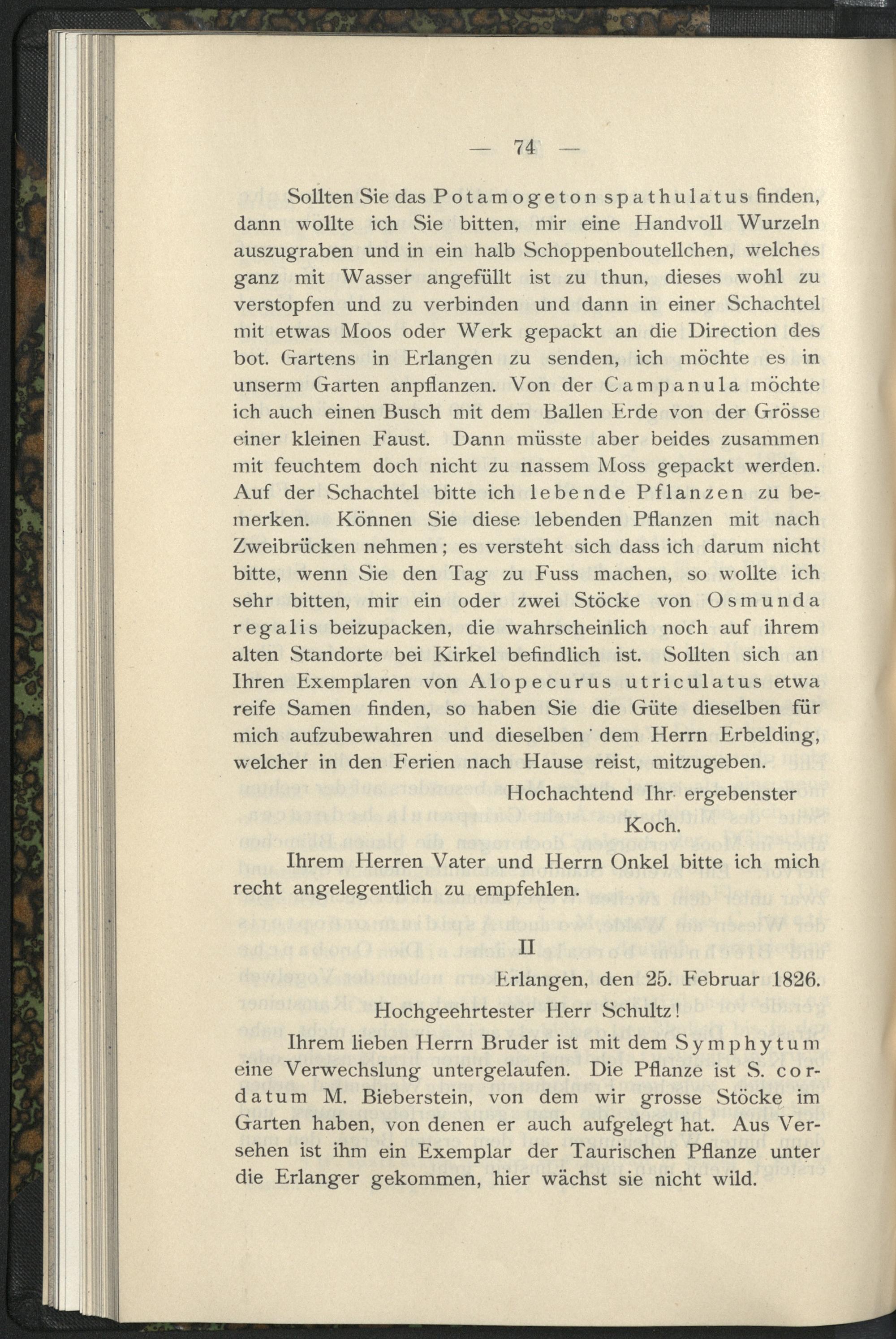 — 74 —

Sollten Sie das Potamogeton spathulatus finden, dann wollte ich Sie bitten, mir eine Handvoll Wurzeln auszugraben und in ein halb Schoppenboutellchen, welches ganz mit Wasser angefüllt ist zu thun, dieses wohl zu verstopfen und zu verbinden und dann in einer Schachtel mit etwas Moos oder Werk gepackt an die Direction des bot. Gartens in Erlangen zu senden, ich möchte es in unserm Garten anpflanzen. Von der Campanula möchte ich auch einen Busch mit dem Ballen Erde von der Grösse einer kleinen Faust. Dann müsste aber beides zusammen mit feuchtem doch nicht zu nassem Moss gepackt werden. Auf der Schachtel bitte ich lebende Pflanzen zu bemerken. Können Sie diese lebenden Pflanzen mit nach Zweibrücken nehmen; es versteht sich dass ich darum nicht bitte, wenn Sie den Tag zu Fuss machen, so wollte ich sehr bitten, mir ein oder zwei Stöcke von Osmunda regalis beizupacken, die wahrscheinlich noch auf ihrem alten Standorte bei Kirkel befindlich ist. Sollten sich an Ihren Exemplaren von Alopecurus utriculatus etwa reife Samen finden, so haben Sie die Güte dieselben für mich aufzubewahren und dieselben dem Herrn Erbelding, welcher in den Ferien nach Hause reist, mitzugeben.

Hochachtend Ihr ergebenster

Koch.

Ihrem Herren Vater und Herrn Onkel bitte ich mich recht angelegentlich zu empfehlen.

II

Erlangen, den 25. Februar 1826.

Hochgeehrtester Herr Schultz!

Ihrem lieben Herrn Bruder ist mit dem Symphytum eine Verwechslung untergelaufen. Die Pflanze ist S. cordatum M. Bieberstein, von dem wir grosse Stöcke im Garten haben, von denen er auch aufgelegt hat. Aus Versehen ist ihm ein Exemplar der Taurischen Pflanze unter die Erlanger gekommen, hier wächst sie nicht wild.